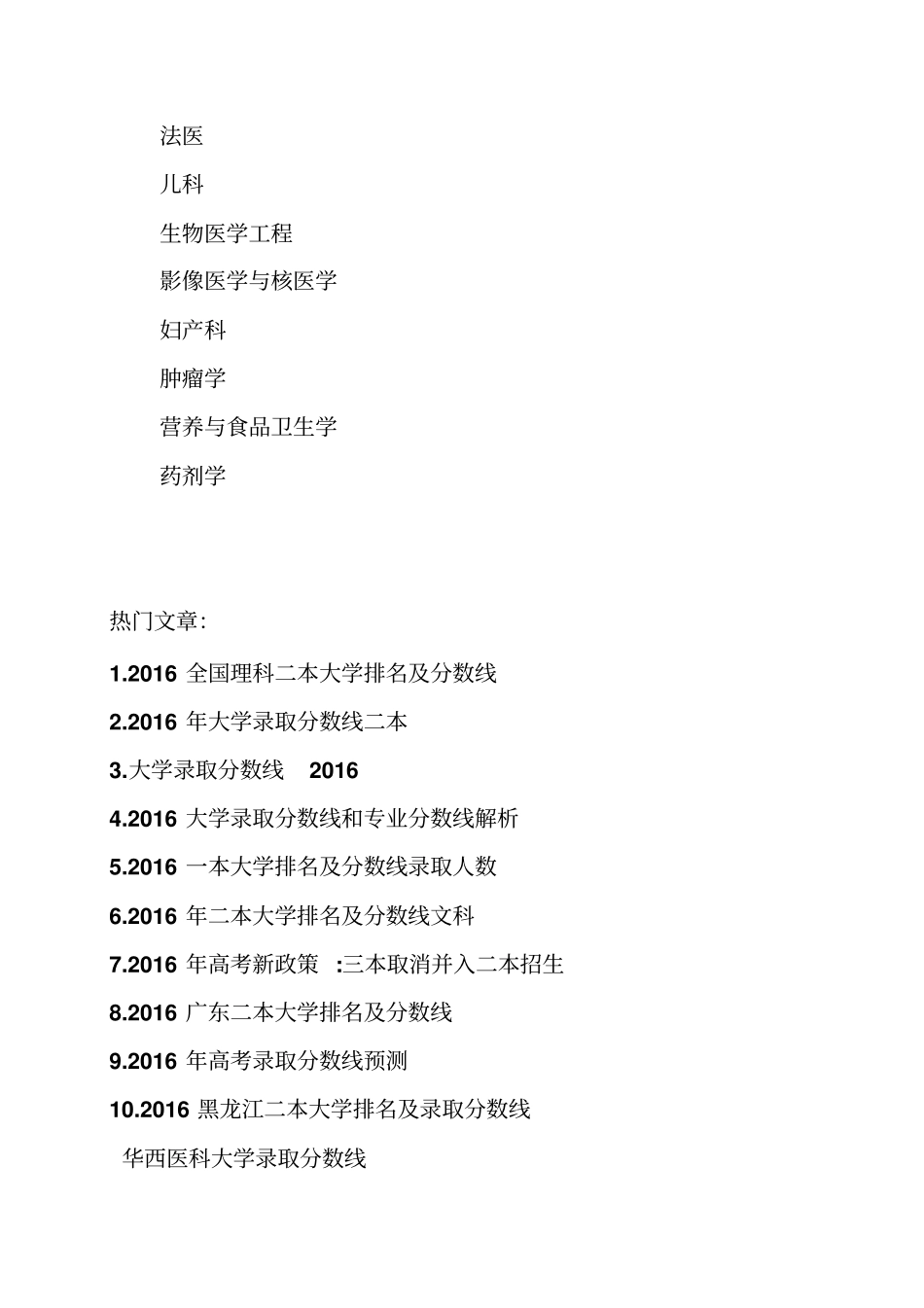 法医

儿科

生物医学工程

影像医学与核医学

妇产科

肿瘤学

营养与食品卫生学

药剂学

热门文章:

1.2016 全国理科二本大学排名及分数线

2.2016 年大学录取分数线二本

3.大学录取分数线 2016

4.2016 大学录取分数线和专业分数线解析

5.2016 一本大学排名及分数线录取人数

6.2016 年二本大学排名及分数线文科

7.2016 年高考新政策 :三本取消并入二本招生

8.2016 广东二本大学排名及分数线

9.2016 年高考录取分数线预测

10.2016 黑龙江二本大学排名及录取分数线

华西医科大学录取分数线